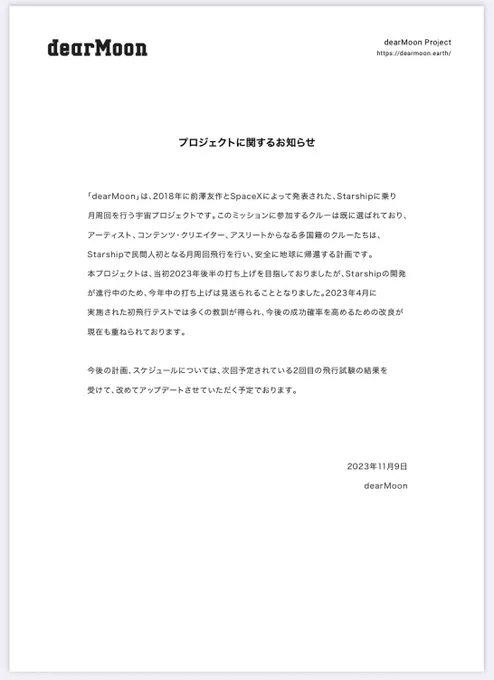 dearMoon

dearMoon Project
https://dearmoon.earth/

プロジェクトに関するお知らせ

「dearMoon」は、2018年に前澤友作とSpaceXによって発表された、Starshipに乗り月周回を行う宇宙プロジェクトです。このミッションに参加するクルーは既に選ばれており、アーティスト、コンテンツ・クリエイター、アスリートからなる多国籍のクルーたちは、Starshipで民間人初となる月周回飛行を行い、安全に地球に帰還する計画です。
本プロジェクトは、当初2023年後半の打ち上げを目指しておりましたが、Starshipの開発が進行中のため、今年中の打ち上げは見送られることとなりました。2023年4月に実施された初飛行テストでは多くの教訓が得られ、今後の成功確率を高めるための改良が現在も重ねられております。

今後の計画、スケジュールについては、次回予定されている2回目の飛行試験の結果を受けて、改めてアップデートさせていただく予定でおります。

2023年11月9日
dearMoon